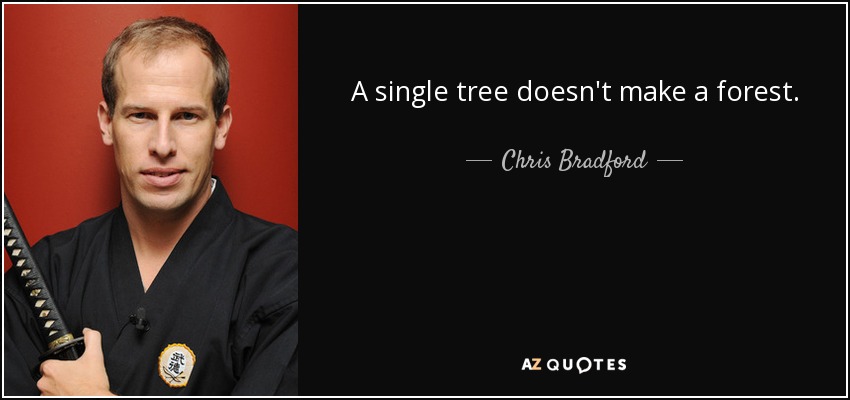 A single tree doesn't make a forest.

— Chris Bradford —

AZ QUOTES